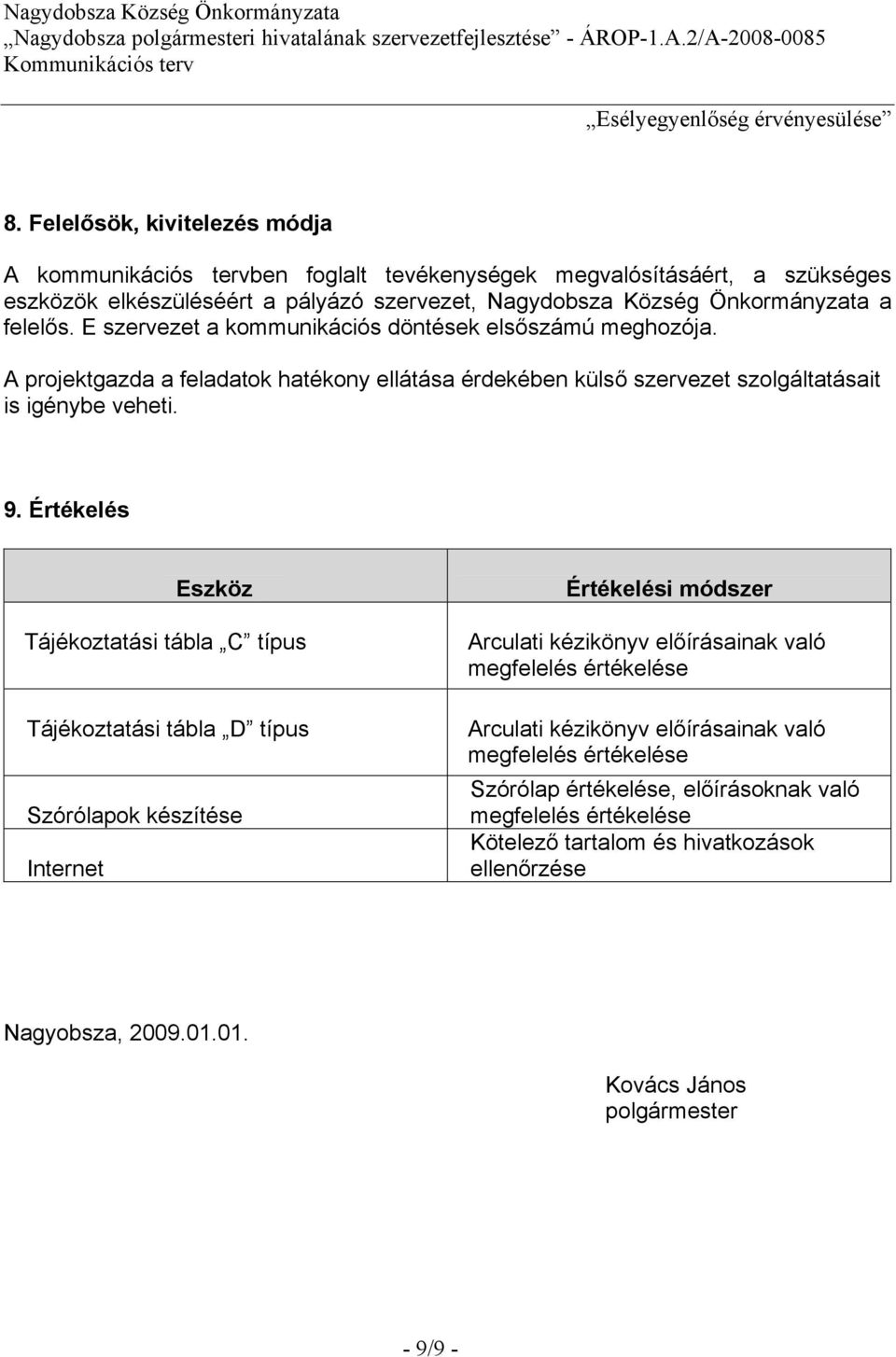 Nagydobsza Község Önkormányzata
„Nagydobsza polgármesteri hivatalának szervezetfejlesztése” - ÁROP-1.A.2/A-2008-0085
Kommunikációs terv

„Esélyegyenlőség érvényesülése”

8. Felelősök, kivitelezés módja

A kommunikációs tervben foglalt tevékenységek megvalósításáért, a szükséges eszközök elkészüléséért a pályázó szervezet, Nagydobsza Község Önkormányzata a felelős. E szervezet a kommunikációs döntések elsőszámú meghozója.

A projektgazda a feladatok hatékony ellátása érdekében külső szervezet szolgáltatásait is igénybe veheti.

9. Értékelés

| Eszköz | Értékelési módszer |
|---|---|
| Tájékoztatási tábla „C” típus | Arculati kézikönyv előírásainak való megfelelés értékelése |
| Tájékoztatási tábla „D” típus | Arculati kézikönyv előírásainak való megfelelés értékelése |
| Szórólapok készítése | Szórólap értékelése, előírásoknak való megfelelés értékelése |
| Internet | Kötelező tartalom és hivatkozások ellenőrzése |

Nagyobsza, 2009.01.01.

Kovács János
polgármester

- 9/9 -